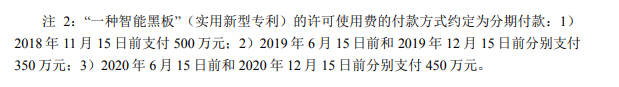 注 2：“一种智能黑板”（实用新型专利）的许可使用费的付款方式约定为分期付款：1）2018 年 11 月 15 日前支付 500 万元；2）2019 年 6 月 15 日前和 2019 年 12 月 15 日前分别支付 350 万元；3）2020 年 6 月 15 日前和 2020 年 12 月 15 日前分别支付 450 万元。